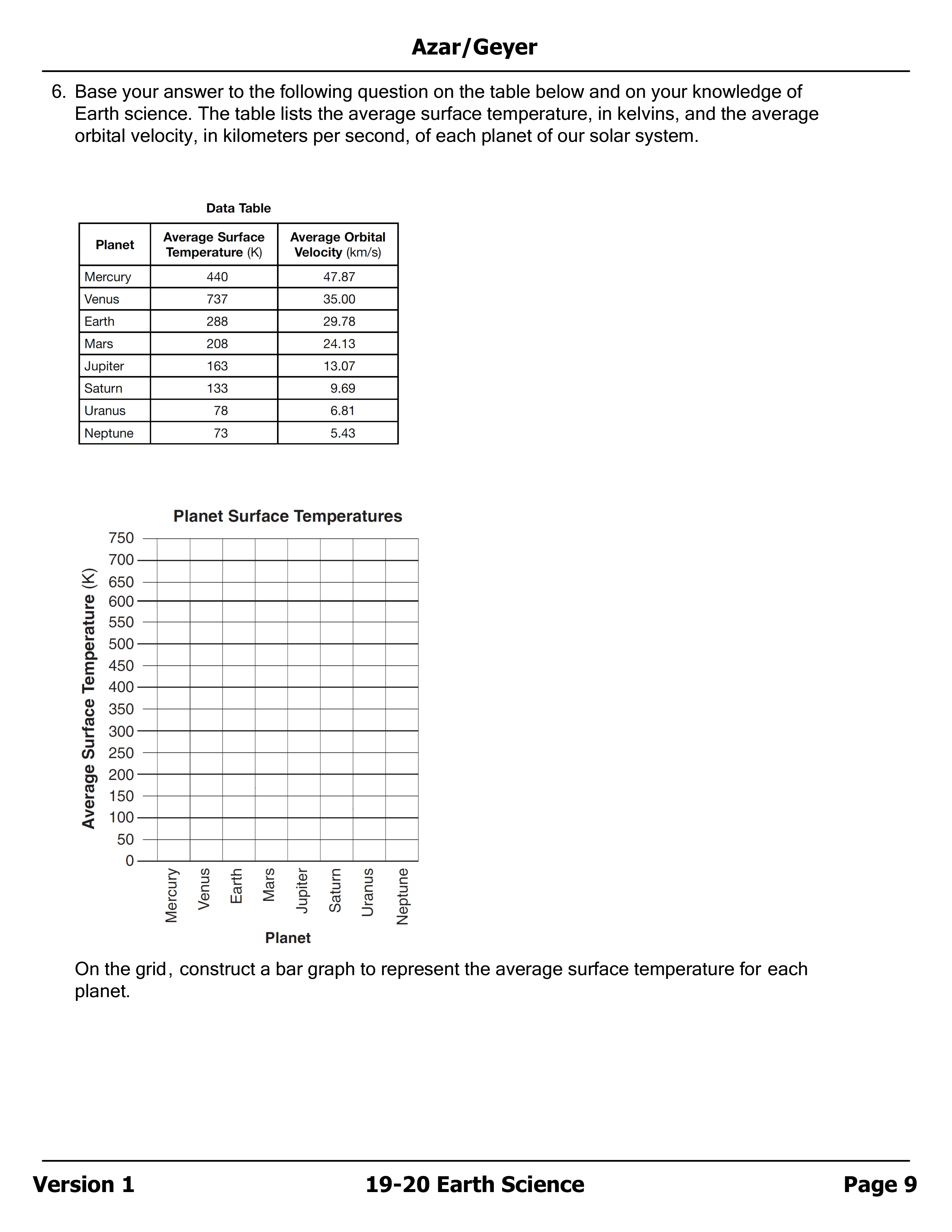 Azar/Geyer

6. Base your answer to the following question on the table below and on your knowledge of Earth science. The table lists the average surface temperature, in kelvins, and the average orbital velocity, in kilometers per second, of each planet of our solar system.

Data Table

| Planet | Average Surface Temperature (K) | Average Orbital Velocity (km/s) |
|---|---|---|
| Mercury | 440 | 47.87 |
| Venus | 737 | 35.00 |
| Earth | 288 | 29.78 |
| Mars | 208 | 24.13 |
| Jupiter | 163 | 13.07 |
| Saturn | 133 | 9.69 |
| Uranus | 78 | 6.81 |
| Neptune | 73 | 5.43 |

Planet Surface Temperatures

Average Surface Temperature (K)

750
700
650
600
550
500
450
400
350
300
250
200
150
100
50
0

Mercury Venus Earth Mars Jupiter Saturn Uranus Neptune

Planet

On the grid, construct a bar graph to represent the average surface temperature for each planet.

Version 1 19-20 Earth Science Page 9